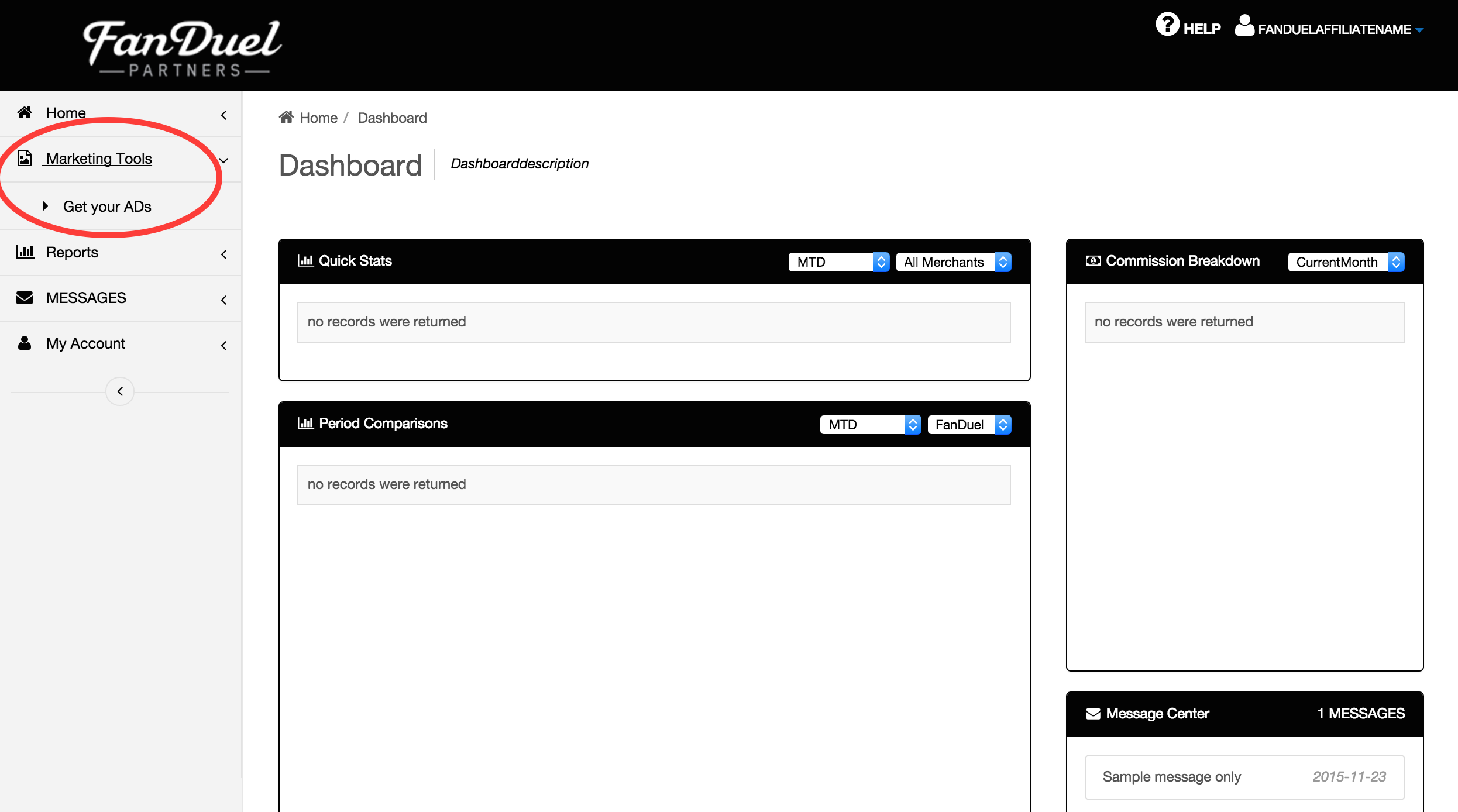 FanDuel
PARTNERS

HELP FANDUELAFFILIATENAME

Home
Marketing Tools
Get your ADs
Reports
MESSAGES
My Account

Home / Dashboard

Dashboard Dashboarddescription

Quick Stats MTD All Merchants

no records were returned

Period Comparisons MTD FanDuel

no records were returned

Commission Breakdown CurrentMonth

no records were returned

Message Center 1 MESSAGES

Sample message only 2015-11-23